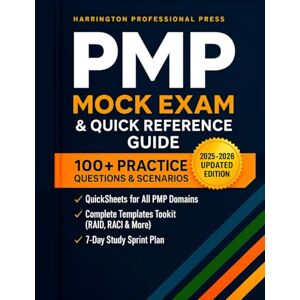 HARRINGTON PROFESSIONAL PRESS

PMP
MOCK EXAM
& QUICK REFERENCE GUIDE

100+ PRACTICE
QUESTIONS & SCENARIOS

2025-2026
UPDATED
EDITION

✓ QuickSheets for All PMP Domains
✓ Complete Templates Tookit (RAID, RACI & More)
✓ 7-Day Study Sprint Plan